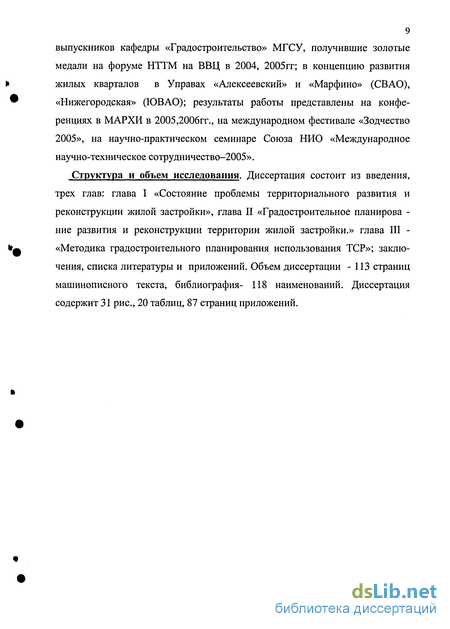 9

выпускников кафедры «Градостроительство» МГСУ, получившие золотые медали на форуме НТТМ на ВВЦ в 2004, 2005гг; в концепцию развития жилых кварталов в Управах «Алексеевский» и «Марфино» (СВАО), «Нижегородская» (ЮВАО); результаты работы представлены на конференциях в МАРХИ в 2005,2006гг., на международном фестивале «Зодчество 2005», на научно-практическом семинаре Союза НИО «Международное научно-техническое сотрудничество–2005».

Структура и объем исследования. Диссертация состоит из введения, трех глав: глава I «Состояние проблемы территориального развития и реконструкции жилой застройки», глава II «Градостроительное планирова - ние развития и реконструкции территории жилой застройки.» глава III - «Методика градостроительного планирования использования ТСР»; заключения, списка литературы и приложений. Объем диссертации - 113 страниц машинописного текста, библиография- 118 наименований. Диссертация содержит 31 рис., 20 таблиц, 87 страниц приложений.

dsLib.net
библиотека диссертаций